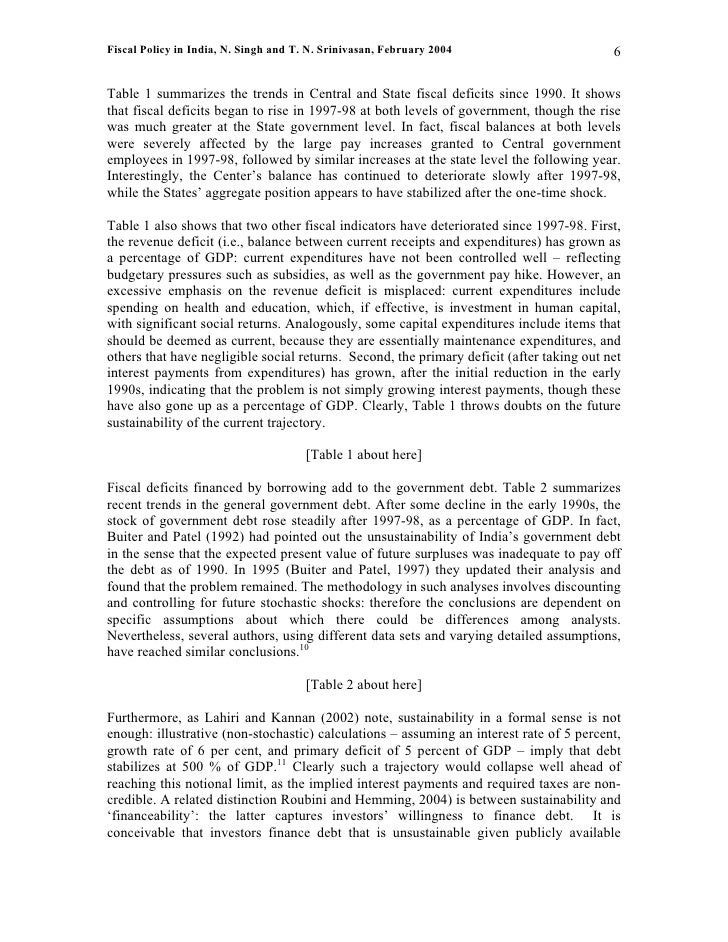 Fiscal Policy in India, N. Singh and T. N. Srinivasan, February 2004 6

Table 1 summarizes the trends in Central and State fiscal deficits since 1990. It shows that fiscal deficits began to rise in 1997-98 at both levels of government, though the rise was much greater at the State government level. In fact, fiscal balances at both levels were severely affected by the large pay increases granted to Central government employees in 1997-98, followed by similar increases at the state level the following year. Interestingly, the Center's balance has continued to deteriorate slowly after 1997-98, while the States' aggregate position appears to have stabilized after the one-time shock.

Table 1 also shows that two other fiscal indicators have deteriorated since 1997-98. First, the revenue deficit (i.e., balance between current receipts and expenditures) has grown as a percentage of GDP: current expenditures have not been controlled well – reflecting budgetary pressures such as subsidies, as well as the government pay hike. However, an excessive emphasis on the revenue deficit is misplaced: current expenditures include spending on health and education, which, if effective, is investment in human capital, with significant social returns. Analogously, some capital expenditures include items that should be deemed as current, because they are essentially maintenance expenditures, and others that have negligible social returns. Second, the primary deficit (after taking out net interest payments from expenditures) has grown, after the initial reduction in the early 1990s, indicating that the problem is not simply growing interest payments, though these have also gone up as a percentage of GDP. Clearly, Table 1 throws doubts on the future sustainability of the current trajectory.

[Table 1 about here]

Fiscal deficits financed by borrowing add to the government debt. Table 2 summarizes recent trends in the general government debt. After some decline in the early 1990s, the stock of government debt rose steadily after 1997-98, as a percentage of GDP. In fact, Buiter and Patel (1992) had pointed out the unsustainability of India's government debt in the sense that the expected present value of future surpluses was inadequate to pay off the debt as of 1990. In 1995 (Buiter and Patel, 1997) they updated their analysis and found that the problem remained. The methodology in such analyses involves discounting and controlling for future stochastic shocks: therefore the conclusions are dependent on specific assumptions about which there could be differences among analysts. Nevertheless, several authors, using different data sets and varying detailed assumptions, have reached similar conclusions.$^{10}$

[Table 2 about here]

Furthermore, as Lahiri and Kannan (2002) note, sustainability in a formal sense is not enough: illustrative (non-stochastic) calculations – assuming an interest rate of 5 percent, growth rate of 6 per cent, and primary deficit of 5 percent of GDP – imply that debt stabilizes at 500 % of GDP.$^{11}$ Clearly such a trajectory would collapse well ahead of reaching this notional limit, as the implied interest payments and required taxes are non-credible. A related distinction Roubini and Hemming, 2004) is between sustainability and 'financeability': the latter captures investors' willingness to finance debt. It is conceivable that investors finance debt that is unsustainable given publicly available